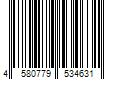 4 580779 534631